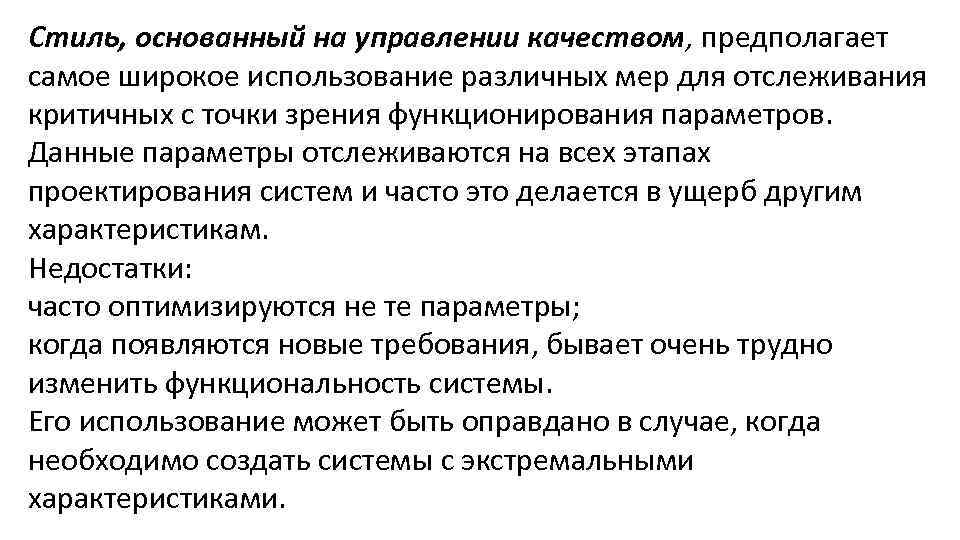 Стиль, основанный на управлении качеством, предполагает самое широкое использование различных мер для отслеживания критичных с точки зрения функционирования параметров. Данные параметры отслеживаются на всех этапах проектирования систем и часто это делается в ущерб другим характеристикам.
Недостатки:
часто оптимизируются не те параметры;
когда появляются новые требования, бывает очень трудно изменить функциональность системы.
Его использование может быть оправдано в случае, когда необходимо создать системы с экстремальными характеристиками.